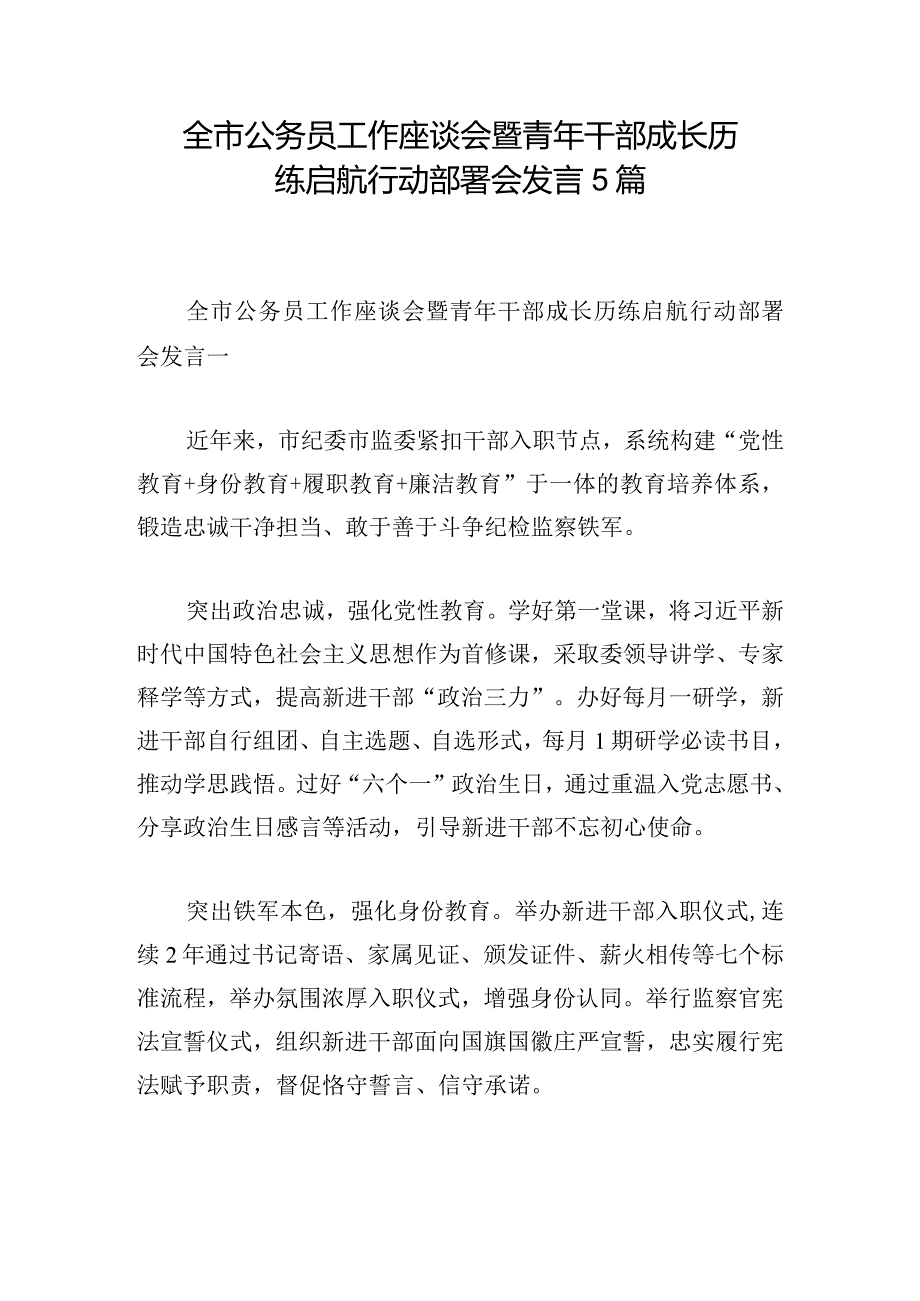 全市公务员工作座谈会暨青年干部成长历练启航行动部署会发言5篇

全市公务员工作座谈会暨青年干部成长历练启航行动部署会发言一

近年来，市纪委市监委紧扣干部入职节点，系统构建“党性教育+身份教育+履职教育+廉洁教育”于一体的教育培养体系，锻造忠诚干净担当、敢于善于斗争纪检监察铁军。

突出政治忠诚，强化党性教育。学好第一堂课，将习近平新时代中国特色社会主义思想作为首修课，采取委领导讲学、专家释学等方式，提高新进干部“政治三力”。办好每月一研学，新进干部自行组团、自主选题、自选形式，每月1期研学必读书目，推动学思践悟。过好“六个一”政治生日，通过重温入党志愿书、分享政治生日感言等活动，引导新进干部不忘初心使命。

突出铁军本色，强化身份教育。举办新进干部入职仪式，连续2年通过书记寄语、家属见证、颁发证件、薪火相传等七个标准流程，举办氛围浓厚入职仪式，增强身份认同。举行监察官宪法宣誓仪式，组织新进干部面向国旗国徽庄严宣誓，忠实履行宪法赋予职责，督促恪守誓言、信守承诺。